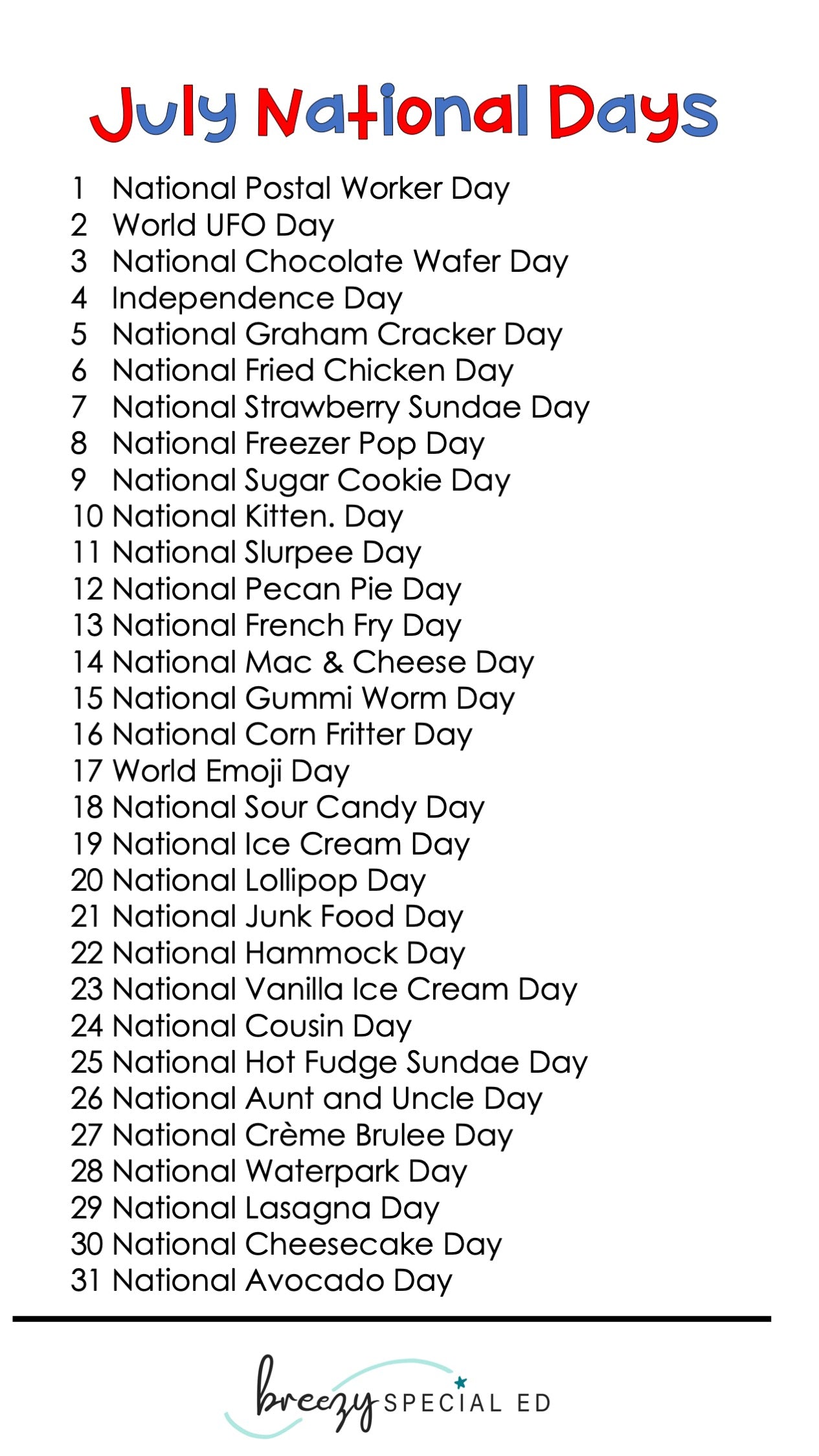 July National Days

1 National Postal Worker Day
2 World UFO Day
3 National Chocolate Wafer Day
4 Independence Day
5 National Graham Cracker Day
6 National Fried Chicken Day
7 National Strawberry Sundae Day
8 National Freezer Pop Day
9 National Sugar Cookie Day
10 National Kitten. Day
11 National Slurpee Day
12 National Pecan Pie Day
13 National French Fry Day
14 National Mac & Cheese Day
15 National Gummi Worm Day
16 National Corn Fritter Day
17 World Emoji Day
18 National Sour Candy Day
19 National Ice Cream Day
20 National Lollipop Day
21 National Junk Food Day
22 National Hammock Day
23 National Vanilla Ice Cream Day
24 National Cousin Day
25 National Hot Fudge Sundae Day
26 National Aunt and Uncle Day
27 National Crème Brulee Day
28 National Waterpark Day
29 National Lasagna Day
30 National Cheesecake Day
31 National Avocado Day

breezy SPECIAL ED